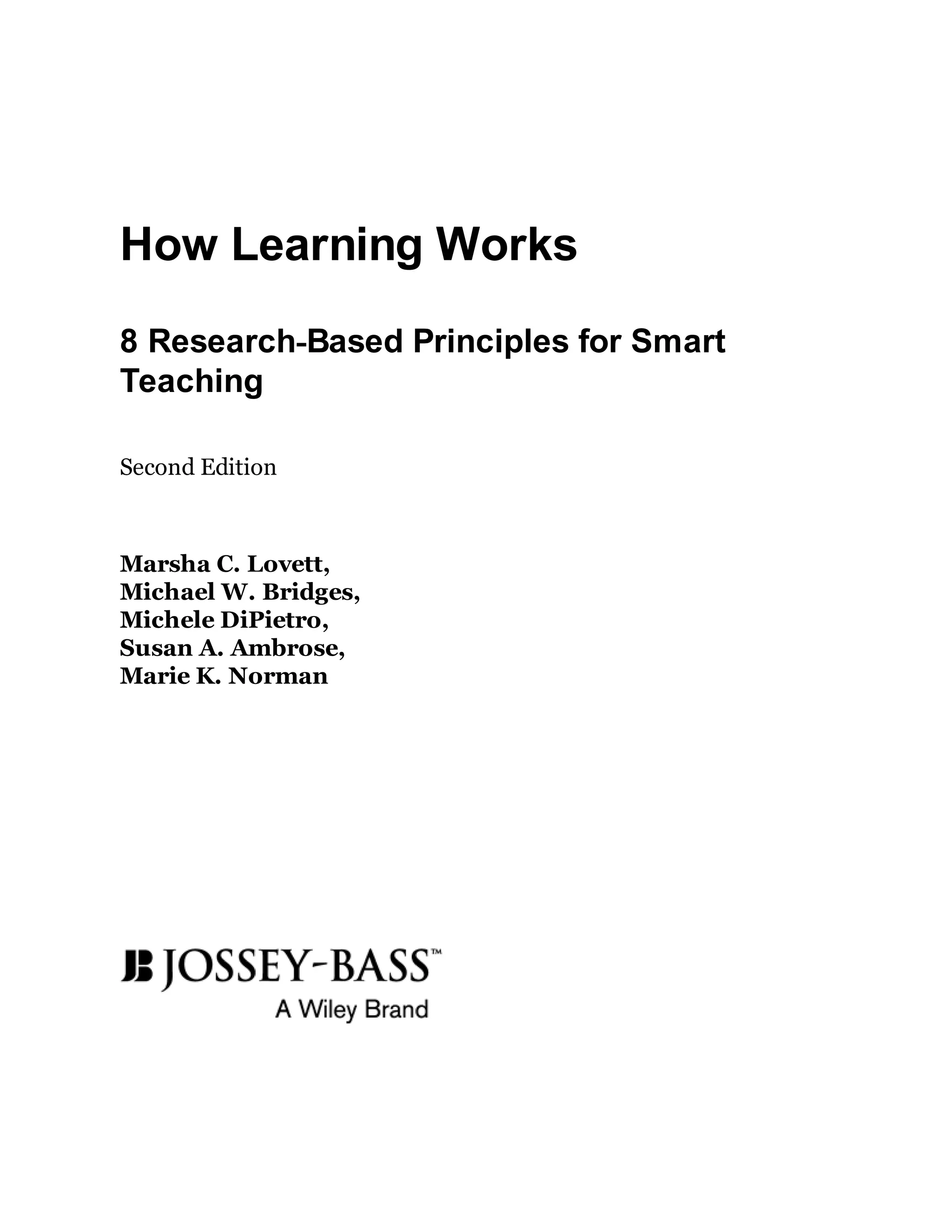 How Learning Works

8 Research-Based Principles for Smart Teaching

Second Edition

Marsha C. Lovett,
Michael W. Bridges,
Michele DiPietro,
Susan A. Ambrose,
Marie K. Norman

JB JOSSEY-BASS™
A Wiley Brand